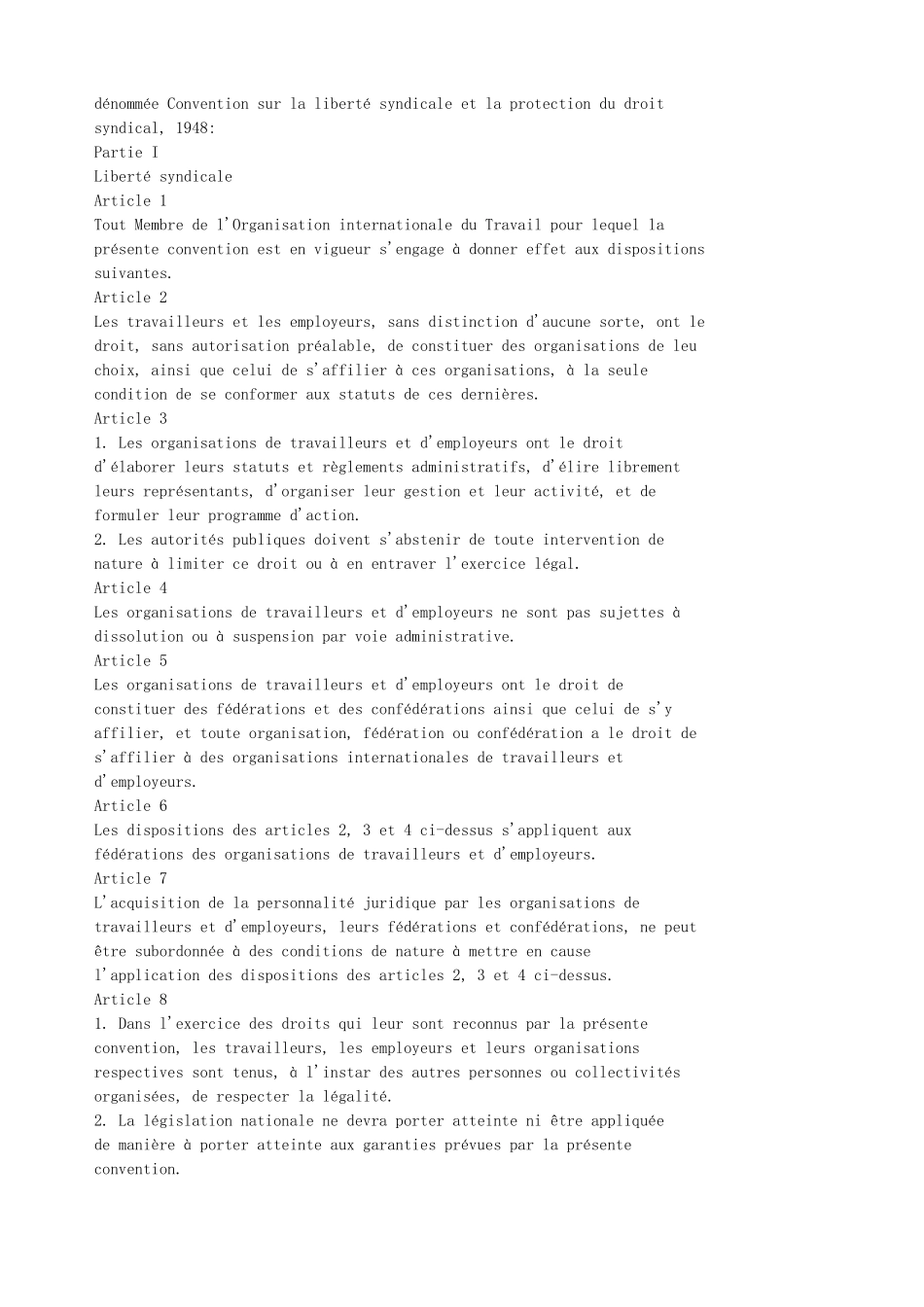 dénommée Convention sur la liberté syndicale et la protection du droit syndical, 1948:
Partie I
Liberté syndicale
Article 1
Tout Membre de l'Organisation internationale du Travail pour lequel la présente convention est en vigueur s'engage à donner effet aux dispositions suivantes.
Article 2
Les travailleurs et les employeurs, sans distinction d'aucune sorte, ont le droit, sans autorisation préalable, de constituer des organisations de leu choix, ainsi que celui de s'affilier à ces organisations, à la seule condition de se conformer aux statuts de ces dernières.
Article 3
1. Les organisations de travailleurs et d'employeurs ont le droit d'élaborer leurs statuts et règlements administratifs, d'élire librement leurs représentants, d'organiser leur gestion et leur activité, et de formuler leur programme d'action.
2. Les autorités publiques doivent s'abstenir de toute intervention de nature à limiter ce droit ou à en entraver l'exercice légal.
Article 4
Les organisations de travailleurs et d'employeurs ne sont pas sujettes à dissolution ou à suspension par voie administrative.
Article 5
Les organisations de travailleurs et d'employeurs ont le droit de constituer des fédérations et des confédérations ainsi que celui de s'y affilier, et toute organisation, fédération ou confédération a le droit de s'affilier à des organisations internationales de travailleurs et d'employeurs.
Article 6
Les dispositions des articles 2, 3 et 4 ci-dessus s'appliquent aux fédérations des organisations de travailleurs et d'employeurs.
Article 7
L'acquisition de la personnalité juridique par les organisations de travailleurs et d'employeurs, leurs fédérations et confédérations, ne peut être subordonnée à des conditions de nature à mettre en cause l'application des dispositions des articles 2, 3 et 4 ci-dessus.
Article 8
1. Dans l'exercice des droits qui leur sont reconnus par la présente convention, les travailleurs, les employeurs et leurs organisations respectives sont tenus, à l'instar des autres personnes ou collectivités organisées, de respecter la légalité.
2. La législation nationale ne devra porter atteinte ni être appliquée de manière à porter atteinte aux garanties prévues par la présente convention.